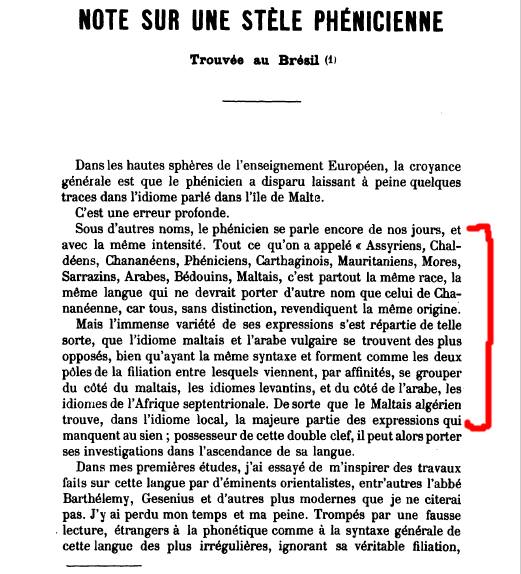 NOTE SUR UNE STÈLE PHÉNICIENNE

Trouvée au Brésil (1)

Dans les hautes sphères de l'enseignement Européen, la croyance générale est que le phénicien a disparu laissant à peine quelques traces dans l'idiome parlé dans l'île de Malte.

C'est une erreur profonde.

Sous d'autres noms, le phénicien se parle encore de nos jours, et avec la même intensité. Tout ce qu'on a appelé « Assyriens, Chaldéens, Chananéens, Phéniciens, Carthaginois, Mauritaniens, Mores, Sarrazins, Arabes, Bédouins, Maltais, c'est partout la même race, la même langue qui ne devrait porter d'autre nom que celui de Chananéenne, car tous, sans distinction, revendiquent la même origine.

Mais l'immense variété de ses expressions s'est répartie de telle sorte, que l'idiome maltais et l'arabe vulgaire se trouvent des plus opposés, bien qu'ayant la même syntaxe et forment comme les deux pôles de la filiation entre lesquels viennent, par affinités, se grouper du côté du maltais, les idiomes levantins, et du côté de l'arabe, les idiomes de l'Afrique septentrionale. De sorte que le Maltais algérien trouve, dans l'idiome local, la majeure partie des expressions qui manquent au sien ; possesseur de cette double clef, il peut alors porter ses investigations dans l'ascendance de sa langue.

Dans mes premières études, j'ai essayé de m'inspirer des travaux faits sur cette langue par d'éminents orientalistes, entr'autres l'abbé Barthélemy, Gesenius et d'autres plus modernes que je ne citerai pas. J'y ai perdu mon temps et ma peine. Trompés par une fausse lecture, étrangers à la phonétique comme à la syntaxe générale de cette langue des plus irrégulières, ignorant sa véritable filiation,